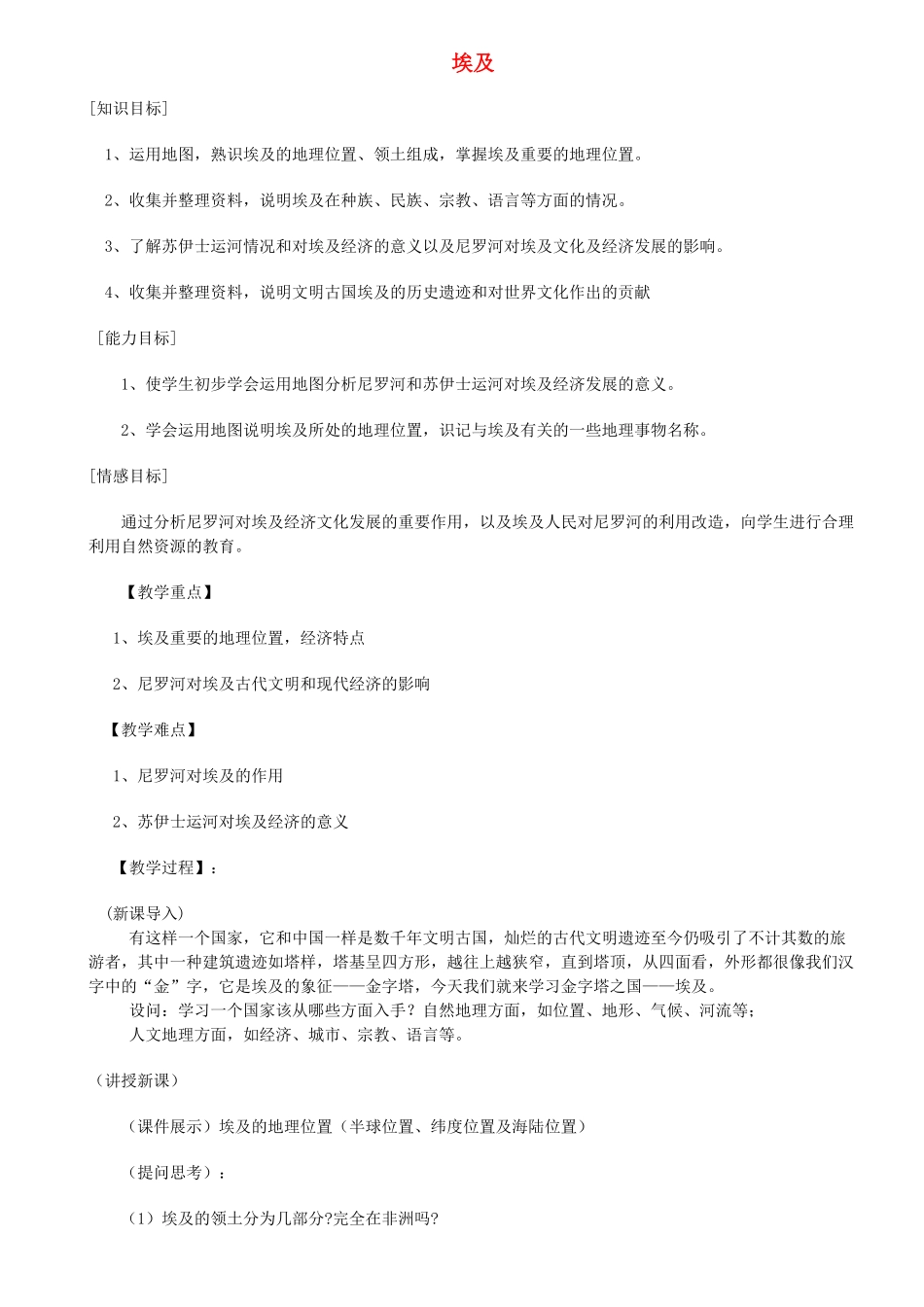 埃及

[知识目标]

1、运用地图，熟识埃及的地理位置、领土组成，掌握埃及重要的地理位置。

2、收集并整理资料，说明埃及在种族、民族、宗教、语言等方面的情况。

3、了解苏伊士运河情况和对埃及经济的意义以及尼罗河对埃及文化及经济发展的影响。

4、收集并整理资料，说明文明古国埃及的历史遗迹和对世界文化作出的贡献

[能力目标]

1、使学生初步学会运用地图分析尼罗河和苏伊士运河对埃及经济发展的意义。

2、学会运用地图说明埃及所处的地理位置，识记与埃及有关的一些地理事物名称。

[情感目标]

通过分析尼罗河对埃及经济文化发展的重要作用，以及埃及人民对尼罗河的利用改造，向学生进行合理利用自然资源的教育。

【教学重点】

1、埃及重要的地理位置，经济特点

2、尼罗河对埃及古代文明和现代经济的影响

【教学难点】

1、尼罗河对埃及的作用

2、苏伊士运河对埃及经济的意义

【教学过程】：

(新课导入)

有这样一个国家，它和中国一样是数千年文明古国，灿烂的古代文明遗迹至今仍吸引了不计其数的旅游者，其中一种建筑遗迹如塔样，塔基呈四方形，越往上越狭窄，直到塔顶，从四面看，外形都很像我们汉字中的“金”字，它是埃及的象征——金字塔，今天我们就来学习金字塔之国——埃及。

设问：学习一个国家该从哪些方面入手？自然地理方面，如位置、地形、气候、河流等；

人文地理方面，如经济、城市、宗教、语言等。

(讲授新课)

(课件展示)埃及的地理位置(半球位置、纬度位置及海陆位置)

(提问思考)：

(1)埃及的领土分为几部分?完全在非洲吗?